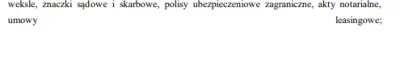 weksle, znaczki sądowe i skarbowe, polisy ubezpieczeniowe zagraniczne, akty notarialne, umowy leasingowe;